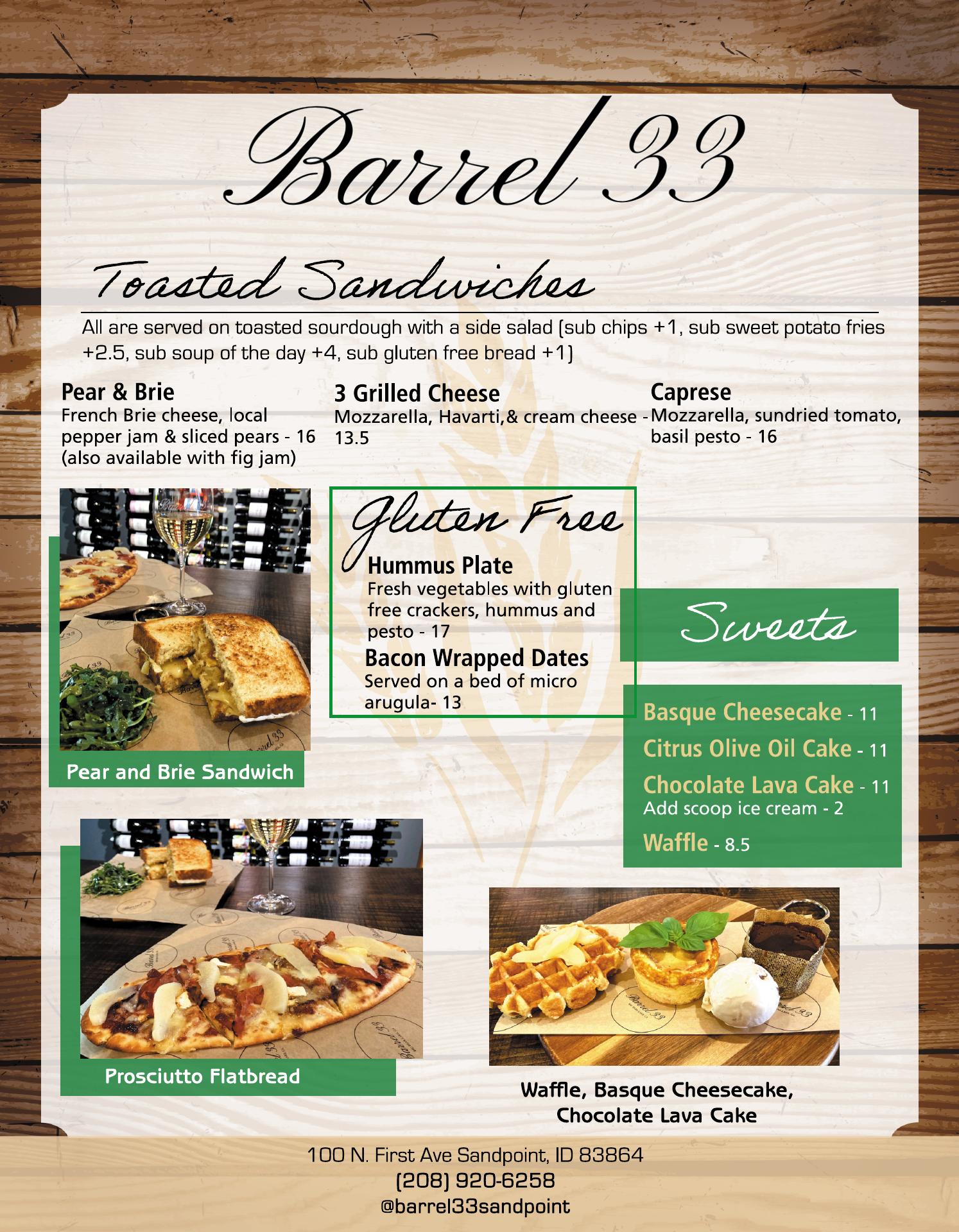 Barrel 33

Toasted Sandwiches

All are served on toasted sourdough with a side salad (sub chips +1, sub sweet potato fries +2.5, sub soup of the day +4, sub gluten free bread +1)

Pear & Brie
French Brie cheese, local pepper jam & sliced pears - 16 (also available with fig jam)

3 Grilled Cheese
Mozzarella, Havarti,& cream cheese - 13.5

Caprese
Mozzarella, sundried tomato, basil pesto - 16

Pear and Brie Sandwich

Gluten Free

Hummus Plate
Fresh vegetables with gluten free crackers, hummus and pesto - 17

Bacon Wrapped Dates
Served on a bed of micro arugula- 13

Sweets

Basque Cheesecake - 11
Citrus Olive Oil Cake - 11
Chocolate Lava Cake - 11
Add scoop ice cream - 2
Waffle - 8.5

Prosciutto Flatbread

Waffle, Basque Cheesecake, Chocolate Lava Cake

100 N. First Ave Sandpoint, ID 83864
(208) 920-6258
@barrel33sandpoint